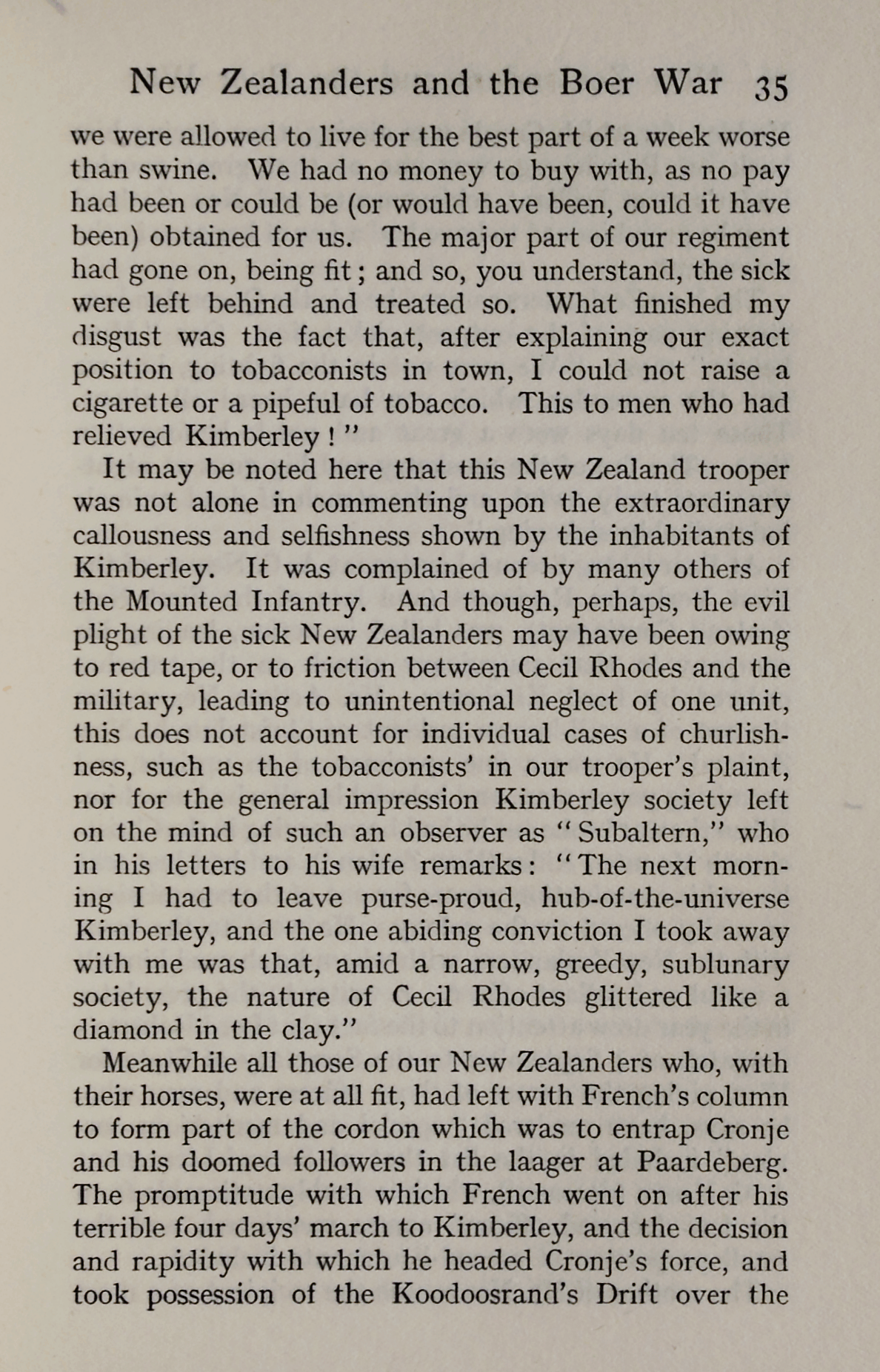 New Zealanders and the Boer War 35

we were allowed to live for the best part of a week worse than swine. We had no money to buy with, as no pay had been or could be (or would have been, could it have been) obtained for us. The major part of our regiment had gone on, being fit; and so, you understand, the sick were left behind and treated so. What finished my disgust was the fact that, after explaining our exact position to tobacconists in town, I could not raise a cigarette or a pipeful of tobacco. This to men who had relieved Kimberley!"

It may be noted here that this New Zealand trooper was not alone in commenting upon the extraordinary callousness and selfishness shown by the inhabitants of Kimberley. It was complained of by many others of the Mounted Infantry. And though, perhaps, the evil plight of the sick New Zealanders may have been owing to red tape, or to friction between Cecil Rhodes and the military, leading to unintentional neglect of one unit, this does not account for individual cases of churlishness, such as the tobacconists' in our trooper's plaint, nor for the general impression Kimberley society left on the mind of such an observer as "Subaltern," who in his letters to his wife remarks: "The next morning I had to leave purse-proud, hub-of-the-universe Kimberley, and the one abiding conviction I took away with me was that, amid a narrow, greedy, sublunary society, the nature of Cecil Rhodes glittered like a diamond in the clay."

Meanwhile all those of our New Zealanders who, with their horses, were at all fit, had left with French's column to form part of the cordon which was to entrap Cronje and his doomed followers in the laager at Paardeberg. The promptitude with which French went on after his terrible four days' march to Kimberley, and the decision and rapidity with which he headed Cronje's force, and took possession of the Koodoosrand's Drift over the